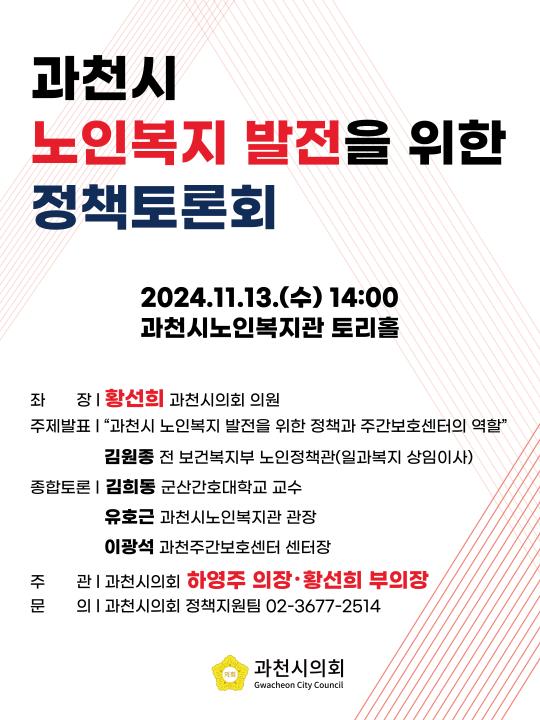 과천시
노인복지 발전을 위한
정책토론회

2024.11.13.(수) 14:00
과천시노인복지관 토리홀

좌 장 | 황선희 과천시의회 의원
주제발표 | "과천시 노인복지 발전을 위한 정책과 주간보호센터의 역할"
김원종 전 보건복지부 노인정책관(일과복지 상임이사)
종합토론 | 김희동 군산간호대학교 교수
유호근 과천시노인복지관 관장
이광석 과천주간보호센터 센터장

주 관 | 과천시의회 하영주 의장·황선희 부의장
문 의 | 과천시의회 정책지원팀 02-3677-2514

의회
과천시의회
Gwacheon City Council